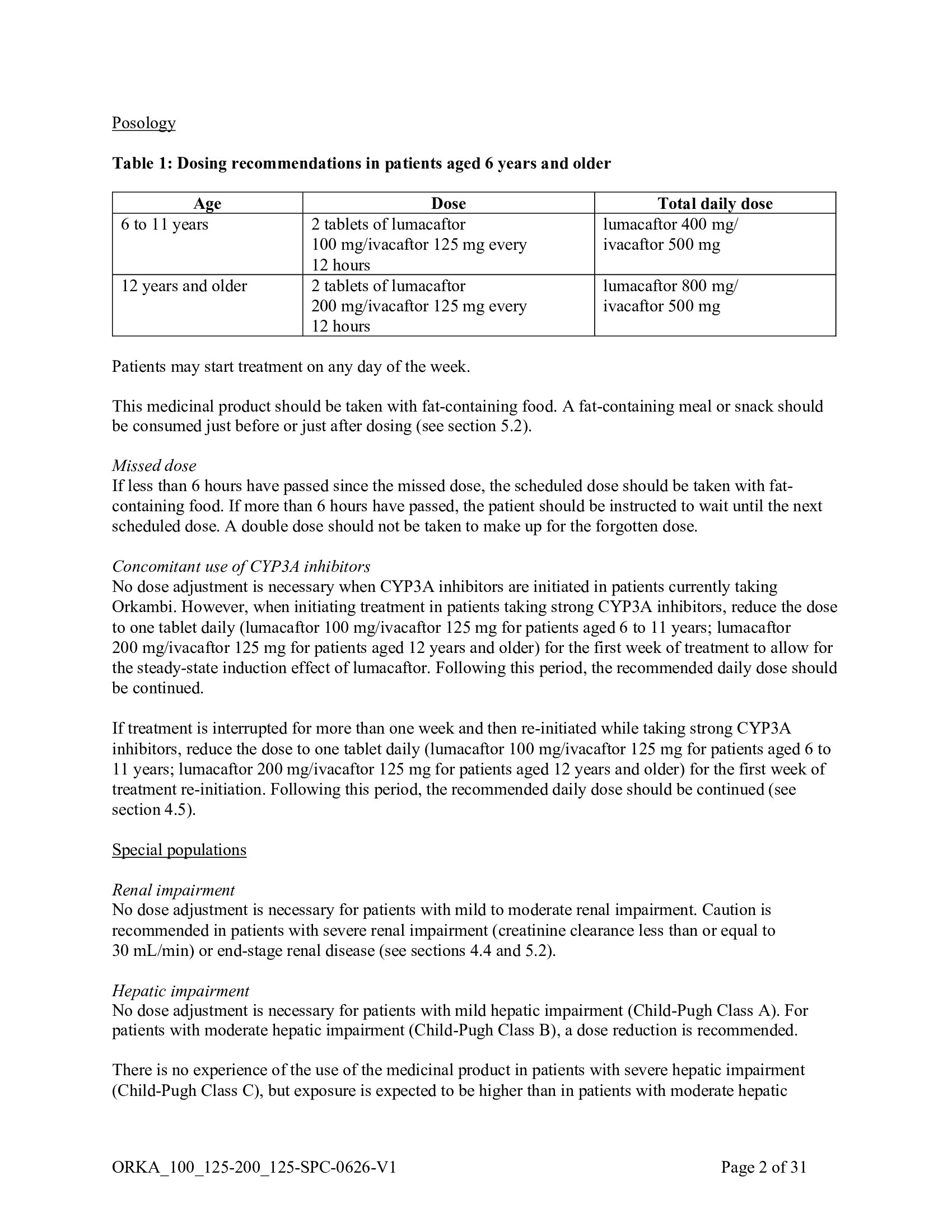 Posology

Table 1: Dosing recommendations in patients aged 6 years and older

| Age | Dose | Total daily dose |
|---|---|---|
| 6 to 11 years | 2 tablets of lumacaftor 100 mg/ivacaftor 125 mg every 12 hours | lumacaftor 400 mg/ ivacaftor 500 mg |
| 12 years and older | 2 tablets of lumacaftor 200 mg/ivacaftor 125 mg every 12 hours | lumacaftor 800 mg/ ivacaftor 500 mg |

Patients may start treatment on any day of the week.

This medicinal product should be taken with fat-containing food. A fat-containing meal or snack should be consumed just before or just after dosing (see section 5.2).

Missed dose
If less than 6 hours have passed since the missed dose, the scheduled dose should be taken with fat-containing food. If more than 6 hours have passed, the patient should be instructed to wait until the next scheduled dose. A double dose should not be taken to make up for the forgotten dose.

Concomitant use of CYP3A inhibitors
No dose adjustment is necessary when CYP3A inhibitors are initiated in patients currently taking Orkambi. However, when initiating treatment in patients taking strong CYP3A inhibitors, reduce the dose to one tablet daily (lumacaftor 100 mg/ivacaftor 125 mg for patients aged 6 to 11 years; lumacaftor 200 mg/ivacaftor 125 mg for patients aged 12 years and older) for the first week of treatment to allow for the steady-state induction effect of lumacaftor. Following this period, the recommended daily dose should be continued.

If treatment is interrupted for more than one week and then re-initiated while taking strong CYP3A inhibitors, reduce the dose to one tablet daily (lumacaftor 100 mg/ivacaftor 125 mg for patients aged 6 to 11 years; lumacaftor 200 mg/ivacaftor 125 mg for patients aged 12 years and older) for the first week of treatment re-initiation. Following this period, the recommended daily dose should be continued (see section 4.5).

Special populations

Renal impairment
No dose adjustment is necessary for patients with mild to moderate renal impairment. Caution is recommended in patients with severe renal impairment (creatinine clearance less than or equal to 30 mL/min) or end-stage renal disease (see sections 4.4 and 5.2).

Hepatic impairment
No dose adjustment is necessary for patients with mild hepatic impairment (Child-Pugh Class A). For patients with moderate hepatic impairment (Child-Pugh Class B), a dose reduction is recommended.

There is no experience of the use of the medicinal product in patients with severe hepatic impairment (Child-Pugh Class C), but exposure is expected to be higher than in patients with moderate hepatic

ORKA_100_125-200_125-SPC-0626-V1 Page 2 of 31